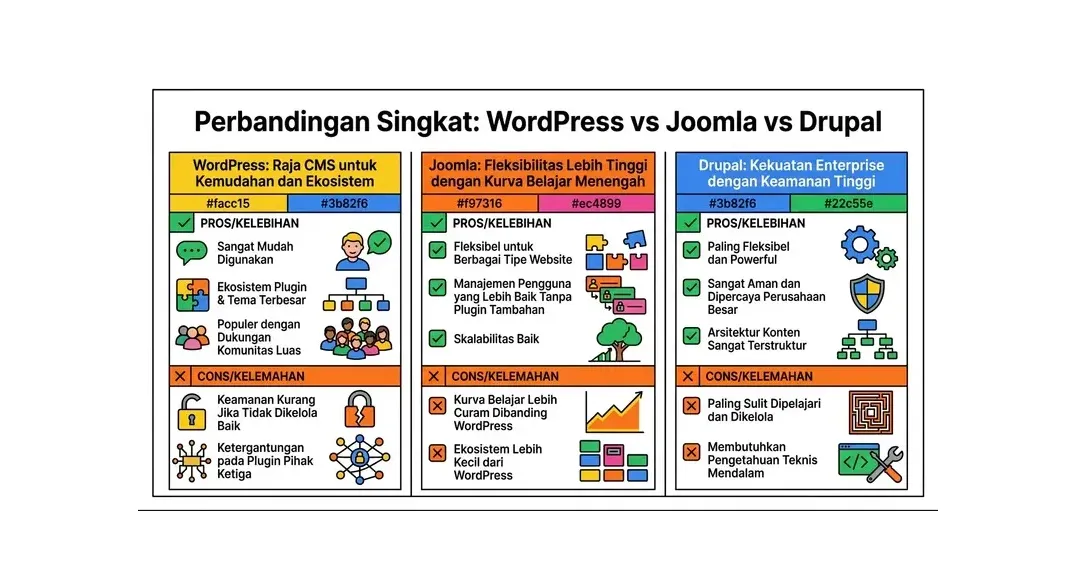 Perbandingan Singkat: WordPress vs Joomla vs Drupal

WordPress: Raja CMS untuk Kemudahan dan Ekosistem

#facc15 #3b82f6

PROS/KELEBIHAN

Sangat Mudah Digunakan

Ekosistem Plugin & Tema Terbesar

Populer dengan Dukungan Komunitas Luas

CONS/KELEMAHAN

Keamanan Kurang Jika Tidak Dikelola Baik

Ketergantungan pada Plugin Pihak Ketiga

Joomla: Fleksibilitas Lebih Tinggi dengan Kurva Belajar Menengah

#f97316 #ec4899

PROS/KELEBIHAN

Fleksibel untuk Berbagai Tipe Website

Manajemen Pengguna yang Lebih Baik Tanpa Plugin Tambahan

Skalabilitas Baik

CONS/KELEMAHAN

Kurva Belajar Lebih Curam Dibanding WordPress

Ekosistem Lebih Kecil dari WordPress

Drupal: Kekuatan Enterprise dengan Keamanan Tinggi

#3b82f6 #22c55e

PROS/KELEBIHAN

Paling Fleksibel dan Powerful

Sangat Aman dan Dipercaya Perusahaan Besar

Arsitektur Konten Sangat Terstruktur

CONS/KELEMAHAN

Paling Sulit Dipelajari dan Dikelola

Membutuhkan Pengetahuan Teknis Mendalam